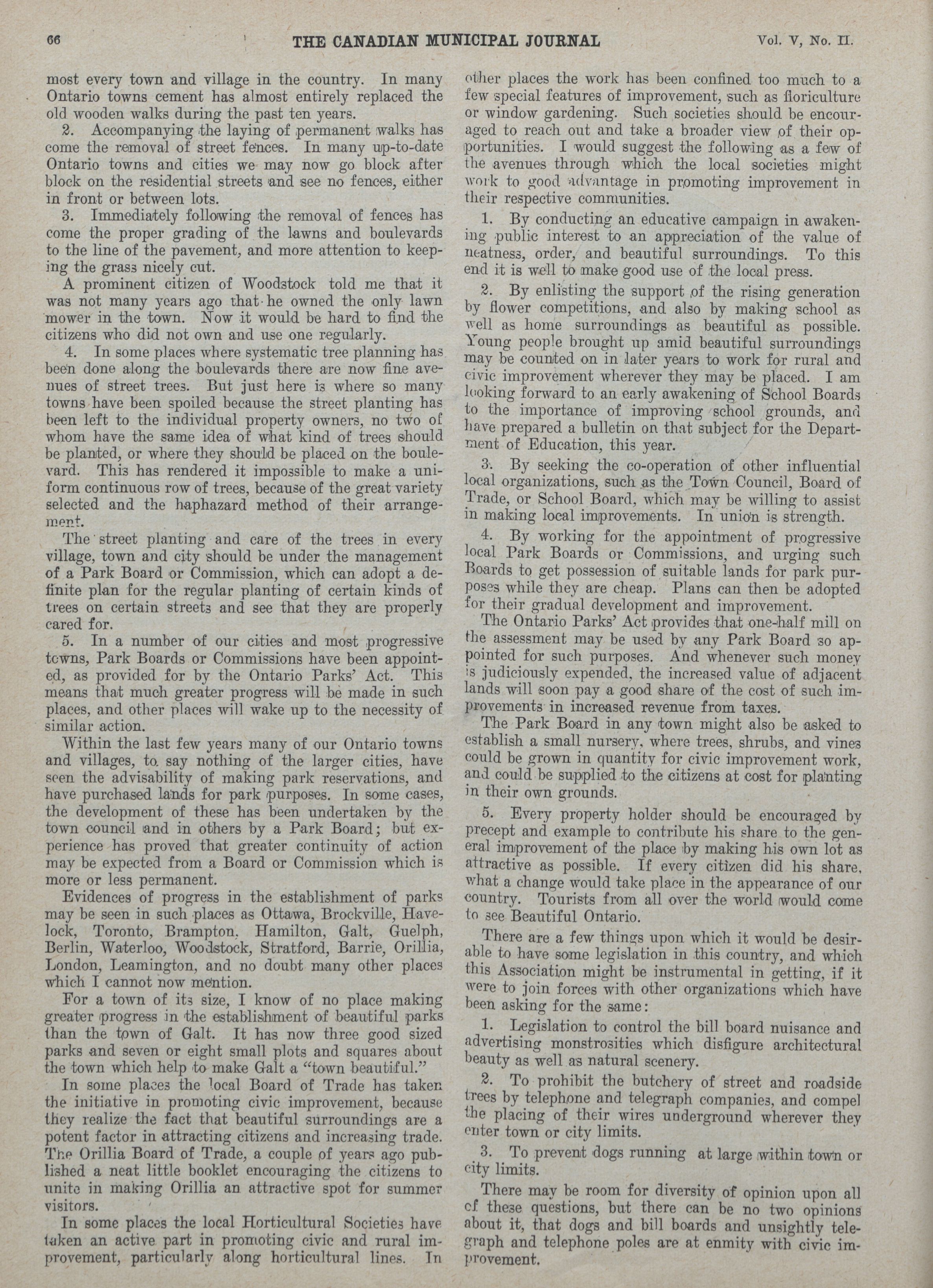 66 THE CANADIAN MUNICIPAL JOURNAL Vol. V, No. II.

most every town and village in the country. In many Ontario towns cement has almost entirely replaced the old wooden walks during the past ten years.

2. Accompanying the laying of permanent walks has come the removal of street fences. In many up-to-date Ontario towns and cities we may now go block after block on the residential streets and see no fences, either in front or between lots.

3. Immediately following the removal of fences has come the proper grading of the lawns and boulevards to the line of the pavement, and more attention to keeping the grass nicely cut.

A prominent citizen of Woodstock told me that it was not many years ago that he owned the only lawn mower in the town. Now it would be hard to find the citizens who did not own and use one regularly.

4. In some places where systematic tree planning has been done along the boulevards there are now fine avenues of street trees. But just here is where so many towns have been spoiled because the street planting has been left to the individual property owners, no two of whom have the same idea of what kind of trees should be planted, or where they should be placed on the boulevard. This has rendered it impossible to make a uniform continuous row of trees, because of the great variety selected and the haphazard method of their arrangement.

The street planting and care of the trees in every village, town and city should be under the management of a Park Board or Commission, which can adopt a definite plan for the regular planting of certain kinds of trees on certain streets and see that they are properly cared for.

5. In a number of our cities and most progressive towns, Park Boards or Commissions have been appointed, as provided for by the Ontario Parks' Act. This means that much greater progress will be made in such places, and other places will wake up to the necessity of similar action.

Within the last few years many of our Ontario towns and villages, to say nothing of the larger cities, have seen the advisability of making park reservations, and have purchased lands for park purposes. In some cases, the development of these has been undertaken by the town council and in others by a Park Board; but experience has proved that greater continuity of action may be expected from a Board or Commission which is more or less permanent.

Evidences of progress in the establishment of parks may be seen in such places as Ottawa, Brockville, Havelock, Toronto, Brampton, Hamilton, Galt, Guelph, Berlin, Waterloo, Woodstock, Stratford, Barrie, Orillia, London, Leamington, and no doubt many other places which I cannot now mention.

For a town of its size, I know of no place making greater progress in the establishment of beautiful parks than the town of Galt. It has now three good sized parks and seven or eight small plots and squares about the town which help to make Galt a "town beautiful."

In some places the local Board of Trade has taken the initiative in promoting civic improvement, because they realize the fact that beautiful surroundings are a potent factor in attracting citizens and increasing trade. The Orillia Board of Trade, a couple of years ago published a neat little booklet encouraging the citizens to unite in making Orillia an attractive spot for summer visitors.

In some places the local Horticultural Societies have taken an active part in promoting civic and rural improvement, particularly along horticultural lines. In other places the work has been confined too much to a few special features of improvement, such as floriculture or window gardening. Such societies should be encouraged to reach out and take a broader view of their opportunities. I would suggest the following as a few of the avenues through which the local societies might work to good advantage in promoting improvement in their respective communities.

1. By conducting an educative campaign in awakening public interest to an appreciation of the value of neatness, order, and beautiful surroundings. To this end it is well to make good use of the local press.

2. By enlisting the support of the rising generation by flower competitions, and also by making school as well as home surroundings as beautiful as possible. Young people brought up amid beautiful surroundings may be counted on in later years to work for rural and civic improvement wherever they may be placed. I am looking forward to an early awakening of School Boards to the importance of improving school grounds, and have prepared a bulletin on that subject for the Department of Education, this year.

3. By seeking the co-operation of other influential local organizations, such as the Town Council, Board of Trade, or School Board, which may be willing to assist in making local improvements. In union is strength.

4. By working for the appointment of progressive local Park Boards or Commissions, and urging such Boards to get possession of suitable lands for park purposes while they are cheap. Plans can then be adopted for their gradual development and improvement.

The Ontario Parks' Act provides that one-half mill on the assessment may be used by any Park Board so appointed for such purposes. And whenever such money is judiciously expended, the increased value of adjacent lands will soon pay a good share of the cost of such improvements in increased revenue from taxes.

The Park Board in any town might also be asked to establish a small nursery, where trees, shrubs, and vines could be grown in quantity for civic improvement work, and could be supplied to the citizens at cost for planting in their own grounds.

5. Every property holder should be encouraged by precept and example to contribute his share to the general improvement of the place by making his own lot as attractive as possible. If every citizen did his share, what a change would take place in the appearance of our country. Tourists from all over the world would come to see Beautiful Ontario.

There are a few things upon which it would be desirable to have some legislation in this country, and which this Association might be instrumental in getting, if it were to join forces with other organizations which have been asking for the same:

1. Legislation to control the bill board nuisance and advertising monstrosities which disfigure architectural beauty as well as natural scenery.

2. To prohibit the butchery of street and roadside trees by telephone and telegraph companies, and compel the placing of their wires underground wherever they enter town or city limits.

3. To prevent dogs running at large within town or city limits.

There may be room for diversity of opinion upon all of these questions, but there can be no two opinions about it, that dogs and bill boards and unsightly telegraph and telephone poles are at enmity with civic improvement.